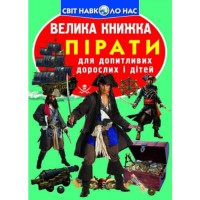 СВІТ НАВКОЛО НАС

ВЕЛИКА КНИЖКА

ПІРАТИ

для допитливих дорослих і дітей